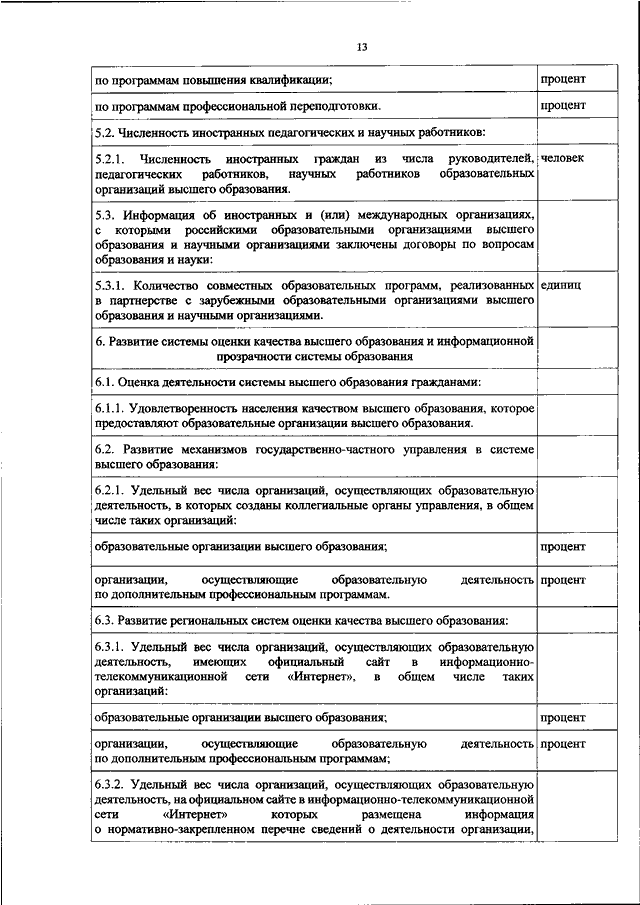 13

| | |
|---|---|
| по программам повышения квалификации; | процент |
| по программам профессиональной переподготовки. | процент |
| 5.2. Численность иностранных педагогических и научных работников: | |
| 5.2.1. Численность иностранных граждан из числа руководителей, педагогических работников, научных работников образовательных организаций высшего образования. | человек |
| 5.3. Информация об иностранных и (или) международных организациях, с которыми российскими образовательными организациями высшего образования и научными организациями заключены договоры по вопросам образования и науки: | |
| 5.3.1. Количество совместных образовательных программ, реализованных в партнерстве с зарубежными образовательными организациями высшего образования и научными организациями. | единиц |
| 6. Развитие системы оценки качества высшего образования и информационной прозрачности системы образования | |
| 6.1. Оценка деятельности системы высшего образования гражданами: | |
| 6.1.1. Удовлетворенность населения качеством высшего образования, которое предоставляют образовательные организации высшего образования. | |
| 6.2. Развитие механизмов государственно-частного управления в системе высшего образования: | |
| 6.2.1. Удельный вес числа организаций, осуществляющих образовательную деятельность, в которых созданы коллегиальные органы управления, в общем числе таких организаций: | |
| образовательные организации высшего образования; | процент |
| организации, осуществляющие образовательную деятельность по дополнительным профессиональным программам. | процент |
| 6.3. Развитие региональных систем оценки качества высшего образования: | |
| 6.3.1. Удельный вес числа организаций, осуществляющих образовательную деятельность, имеющих официальный сайт в информационно-телекоммуникационной сети «Интернет», в общем числе таких организаций: | |
| образовательные организации высшего образования; | процент |
| организации, осуществляющие образовательную деятельность по дополнительным профессиональным программам; | процент |
| 6.3.2. Удельный вес числа организаций, осуществляющих образовательную деятельность, на официальном сайте в информационно-телекоммуникационной сети «Интернет» которых размещена информация о нормативно-закрепленном перечне сведений о деятельности организации, | |